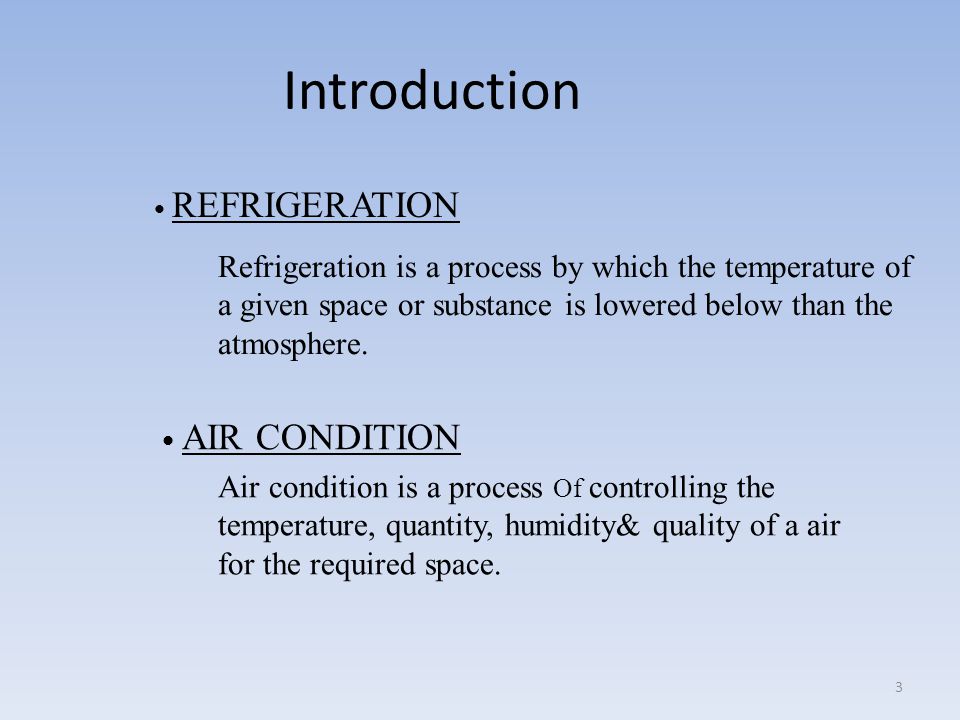 Introduction

• REFRIGERATION

Refrigeration is a process by which the temperature of a given space or substance is lowered below than the atmosphere.

• AIR CONDITION

Air condition is a process Of controlling the temperature, quantity, humidity& quality of a air for the required space.

3